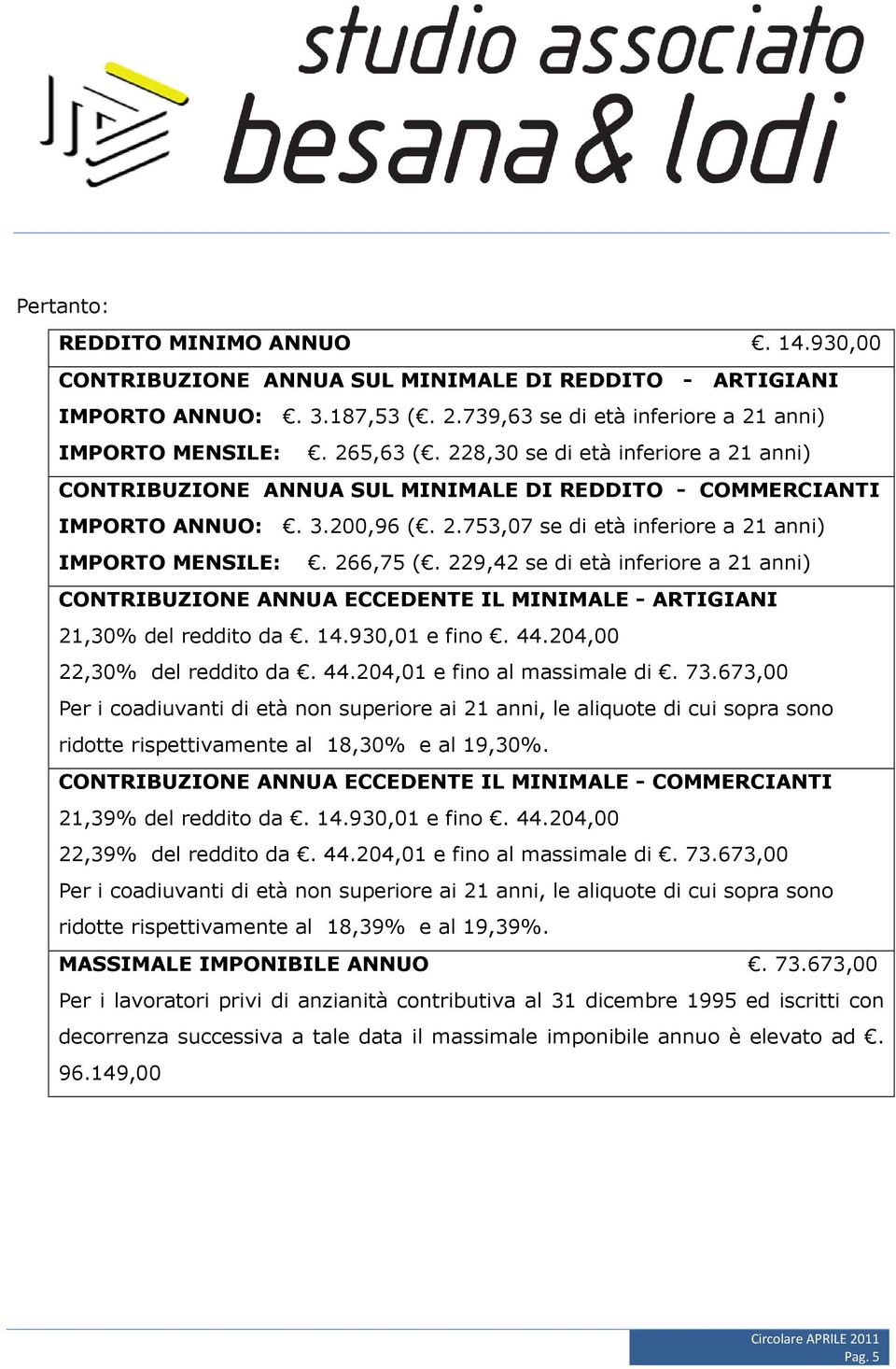 studio associato
besana & lodi

Pertanto:

REDDITO MINIMO ANNUO €. 14.930,00

CONTRIBUZIONE ANNUA SUL MINIMALE DI REDDITO - ARTIGIANI

IMPORTO ANNUO: €. 3.187,53 (€. 2.739,63 se di età inferiore a 21 anni)

IMPORTO MENSILE: €. 265,63 (€. 228,30 se di età inferiore a 21 anni)

CONTRIBUZIONE ANNUA SUL MINIMALE DI REDDITO - COMMERCIANTI

IMPORTO ANNUO: €. 3.200,96 (€. 2.753,07 se di età inferiore a 21 anni)

IMPORTO MENSILE: €. 266,75 (€. 229,42 se di età inferiore a 21 anni)

CONTRIBUZIONE ANNUA ECCEDENTE IL MINIMALE - ARTIGIANI

21,30% del reddito da €. 14.930,01 e fino €. 44.204,00

22,30% del reddito da €. 44.204,01 e fino al massimale di €. 73.673,00

Per i coadiuvanti di età non superiore ai 21 anni, le aliquote di cui sopra sono ridotte rispettivamente al 18,30% e al 19,30%.

CONTRIBUZIONE ANNUA ECCEDENTE IL MINIMALE - COMMERCIANTI

21,39% del reddito da €. 14.930,01 e fino €. 44.204,00

22,39% del reddito da €. 44.204,01 e fino al massimale di €. 73.673,00

Per i coadiuvanti di età non superiore ai 21 anni, le aliquote di cui sopra sono ridotte rispettivamente al 18,39% e al 19,39%.

MASSIMALE IMPONIBILE ANNUO €. 73.673,00

Per i lavoratori privi di anzianità contributiva al 31 dicembre 1995 ed iscritti con decorrenza successiva a tale data il massimale imponibile annuo è elevato ad €. 96.149,00

Circolare APRILE 2011
Pag. 5